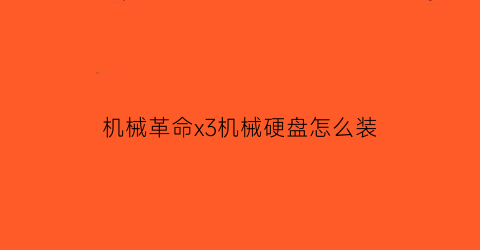 机械革命x3机械硬盘怎么装